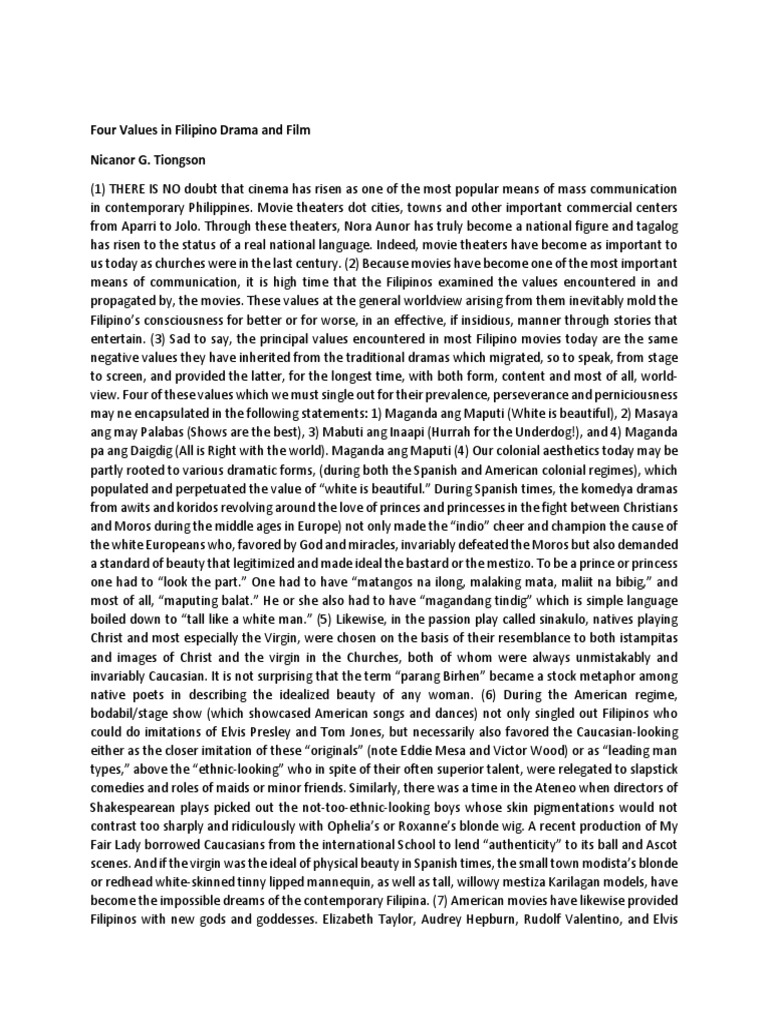 Four Values in Filipino Drama and Film

Nicanor G. Tiongson

(1) THERE IS NO doubt that cinema has risen as one of the most popular means of mass communication in contemporary Philippines. Movie theaters dot cities, towns and other important commercial centers from Aparri to Jolo. Through these theaters, Nora Aunor has truly become a national figure and tagalog has risen to the status of a real national language. Indeed, movie theaters have become as important to us today as churches were in the last century. (2) Because movies have become one of the most important means of communication, it is high time that the Filipinos examined the values encountered in and propagated by, the movies. These values at the general worldview arising from them inevitably mold the Filipino's consciousness for better or for worse, in an effective, if insidious, manner through stories that entertain. (3) Sad to say, the principal values encountered in most Filipino movies today are the same negative values they have inherited from the traditional dramas which migrated, so to speak, from stage to screen, and provided the latter, for the longest time, with both form, content and most of all, world-view. Four of these values which we must single out for their prevalence, perseverance and perniciousness may ne encapsulated in the following statements: 1) Maganda ang Maputi (White is beautiful), 2) Masaya ang may Palabas (Shows are the best), 3) Mabuti ang Inaapi (Hurrah for the Underdog!), and 4) Maganda pa ang Daigdig (All is Right with the world). Maganda ang Maputi (4) Our colonial aesthetics today may be partly rooted to various dramatic forms, (during both the Spanish and American colonial regimes), which populated and perpetuated the value of "white is beautiful." During Spanish times, the komedya dramas from awits and koridos revolving around the love of princes and princesses in the fight between Christians and Moros during the middle ages in Europe) not only made the "indio" cheer and champion the cause of the white Europeans who, favored by God and miracles, invariably defeated the Moros but also demanded a standard of beauty that legitimized and made ideal the bastard or the mestizo. To be a prince or princess one had to "look the part." One had to have "matangos na ilong, malaking mata, maliit na bibig," and most of all, "maputing balat." He or she also had to have "magandang tindig" which is simple language boiled down to "tall like a white man." (5) Likewise, in the passion play called sinakulo, natives playing Christ and most especially the Virgin, were chosen on the basis of their resemblance to both istampitas and images of Christ and the virgin in the Churches, both of whom were always unmistakably and invariably Caucasian. It is not surprising that the term "parang Birhen" became a stock metaphor among native poets in describing the idealized beauty of any woman. (6) During the American regime, bodabil/stage show (which showcased American songs and dances) not only singled out Filipinos who could do imitations of Elvis Presley and Tom Jones, but necessarily also favored the Caucasian-looking either as the closer imitation of these "originals" (note Eddie Mesa and Victor Wood) or as "leading man types," above the "ethnic-looking" who in spite of their often superior talent, were relegated to slapstick comedies and roles of maids or minor friends. Similarly, there was a time in the Ateneo when directors of Shakespearean plays picked out the not-too-ethnic-looking boys whose skin pigmentations would not contrast too sharply and ridiculously with Ophelia's or Roxanne's blonde wig. A recent production of My Fair Lady borrowed Caucasians from the international School to lend "authenticity" to its ball and Ascot scenes. And if the virgin was the ideal of physical beauty in Spanish times, the small town modista's blonde or redhead white-skinned tinny lipped mannequin, as well as tall, willowy mestiza Karilagan models, have become the impossible dreams of the contemporary Filipina. (7) American movies have likewise provided Filipinos with new gods and goddesses. Elizabeth Taylor, Audrey Hepburn, Rudolf Valentino, and Elvis